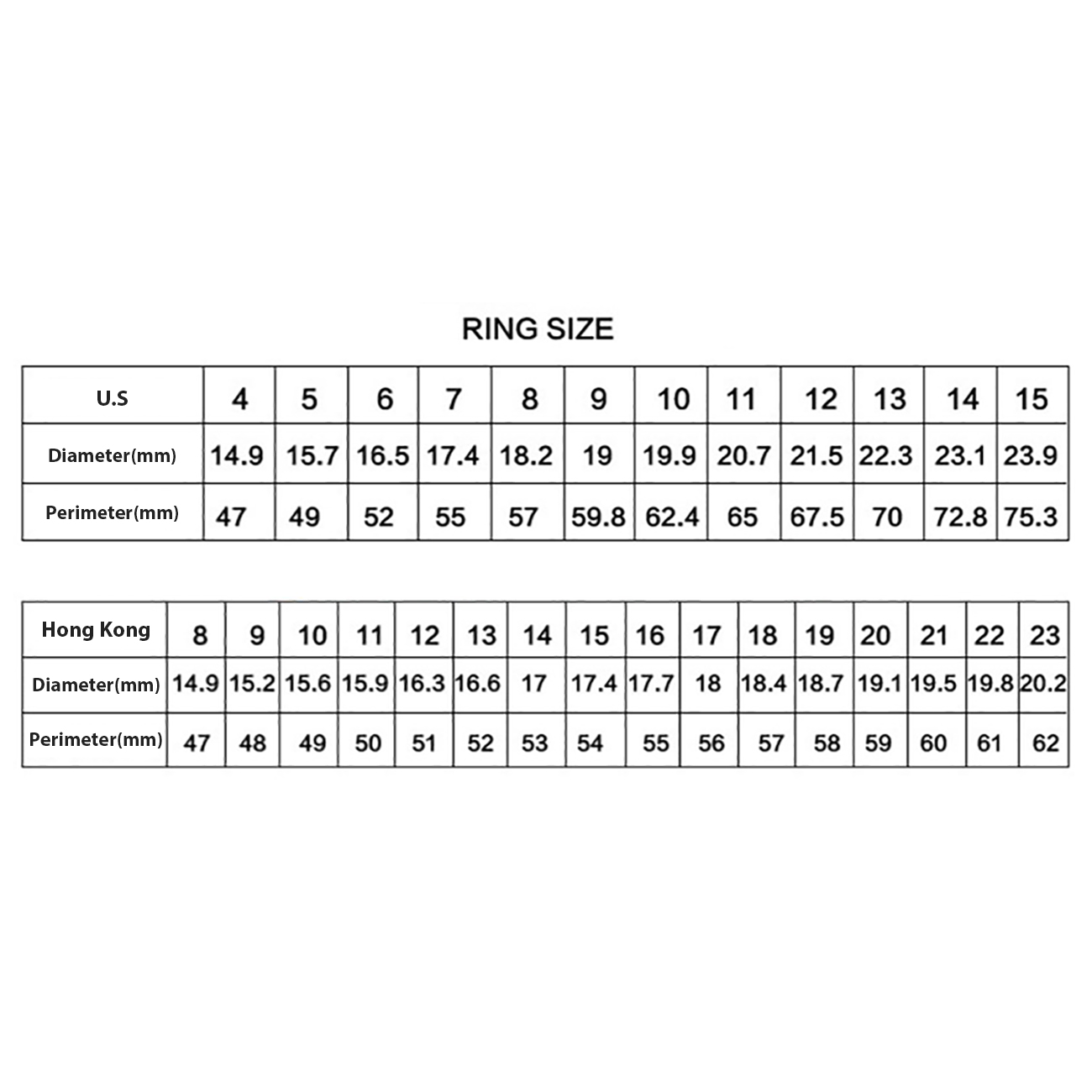 RING SIZE

| U.S | 4 | 5 | 6 | 7 | 8 | 9 | 10 | 11 | 12 | 13 | 14 | 15 |
|---|---|---|---|---|---|---|---|---|---|---|---|---|
| Diameter(mm) | 14.9 | 15.7 | 16.5 | 17.4 | 18.2 | 19 | 19.9 | 20.7 | 21.5 | 22.3 | 23.1 | 23.9 |
| Perimeter(mm) | 47 | 49 | 52 | 55 | 57 | 59.8 | 62.4 | 65 | 67.5 | 70 | 72.8 | 75.3 |

| Hong Kong | 8 | 9 | 10 | 11 | 12 | 13 | 14 | 15 | 16 | 17 | 18 | 19 | 20 | 21 | 22 | 23 |
|---|---|---|---|---|---|---|---|---|---|---|---|---|---|---|---|---|
| Diameter(mm) | 14.9 | 15.2 | 15.6 | 15.9 | 16.3 | 16.6 | 17 | 17.4 | 17.7 | 18 | 18.4 | 18.7 | 19.1 | 19.5 | 19.8 | 20.2 |
| Perimeter(mm) | 47 | 48 | 49 | 50 | 51 | 52 | 53 | 54 | 55 | 56 | 57 | 58 | 59 | 60 | 61 | 62 |